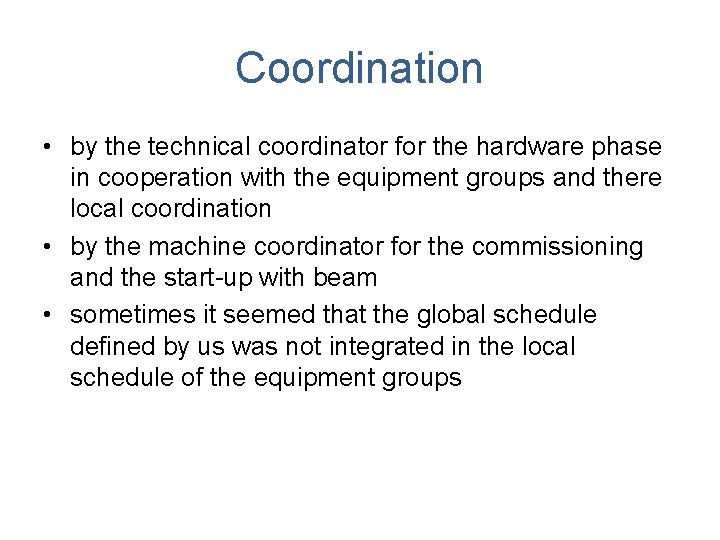 Coordination

• by the technical coordinator for the hardware phase in cooperation with the equipment groups and there local coordination
• by the machine coordinator for the commissioning and the start-up with beam
• sometimes it seemed that the global schedule defined by us was not integrated in the local schedule of the equipment groups